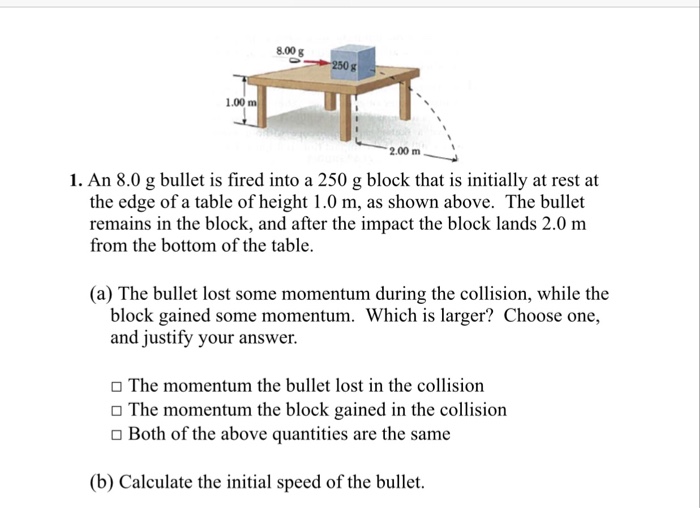 8.00 g
250 g
1.00 m
2.00 m

1. An 8.0 g bullet is fired into a 250 g block that is initially at rest at the edge of a table of height 1.0 m, as shown above. The bullet remains in the block, and after the impact the block lands 2.0 m from the bottom of the table.

(a) The bullet lost some momentum during the collision, while the block gained some momentum. Which is larger? Choose one, and justify your answer.

□ The momentum the bullet lost in the collision
□ The momentum the block gained in the collision
□ Both of the above quantities are the same

(b) Calculate the initial speed of the bullet.